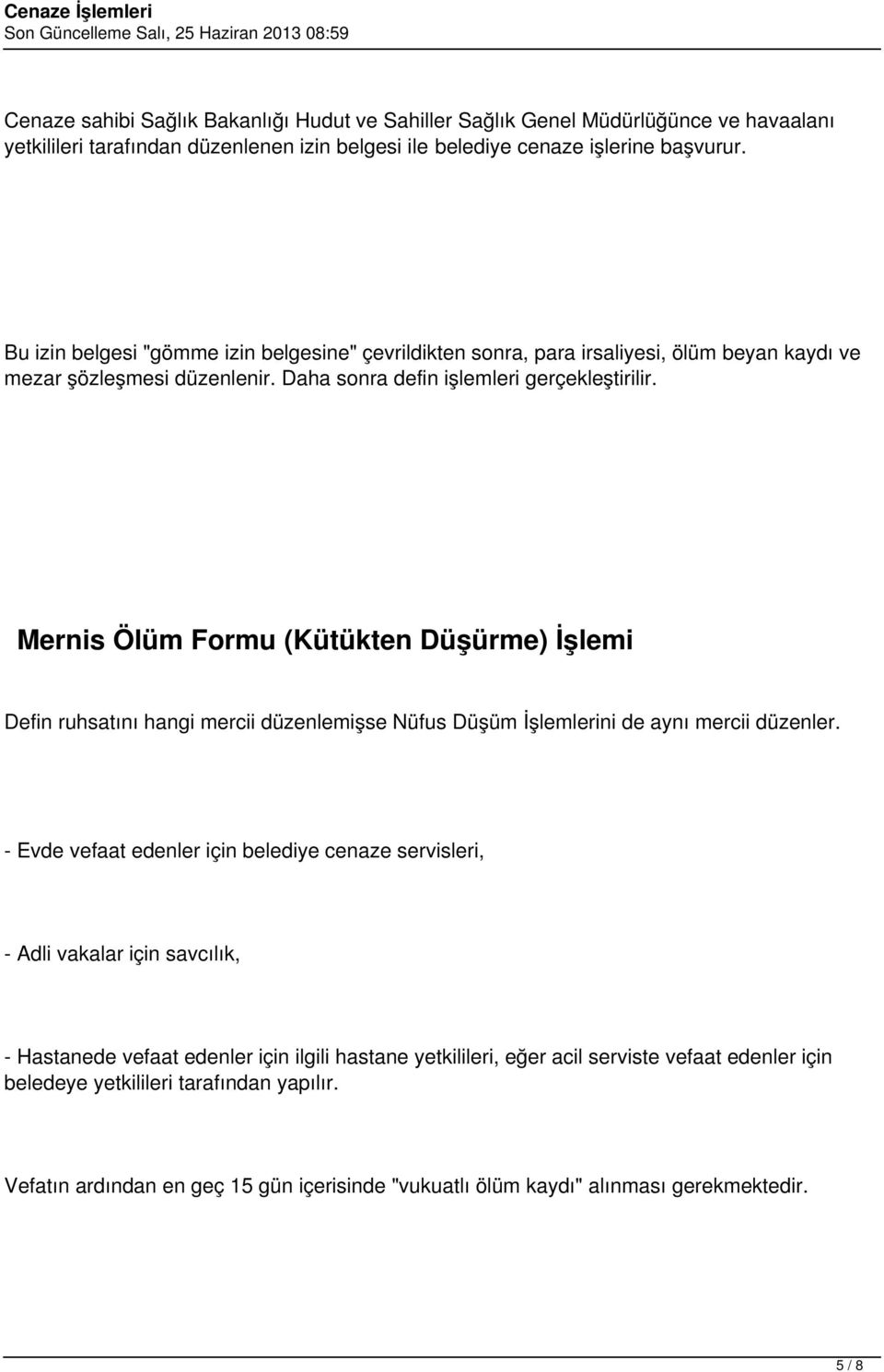 Cenaze İşlemleri
Son Güncelleme Salı, 25 Haziran 2013 08:59

Cenaze sahibi Sağlık Bakanlığı Hudut ve Sahiller Sağlık Genel Müdürlüğünce ve havaalanı yetkilileri tarafından düzenlenen izin belgesi ile belediye cenaze işlerine başvurur.

Bu izin belgesi "gömme izin belgesine" çevrildikten sonra, para irsaliyesi, ölüm beyan kaydı ve mezar şözleşmesi düzenlenir. Daha sonra defin işlemleri gerçekleştirilir.

Mernis Ölüm Formu (Kütükten Düşürme) İşlemi

Defin ruhsatını hangi mercii düzenlemişse Nüfus Düşüm İşlemlerini de aynı mercii düzenler.

- Evde vefaat edenler için belediye cenaze servisleri,

- Adli vakalar için savcılık,

- Hastanede vefaat edenler için ilgili hastane yetkilileri, eğer acil serviste vefaat edenler için beledeye yetkilileri tarafından yapılır.

Vefatın ardından en geç 15 gün içerisinde "vukuatlı ölüm kaydı" alınması gerekmektedir.

5 / 8